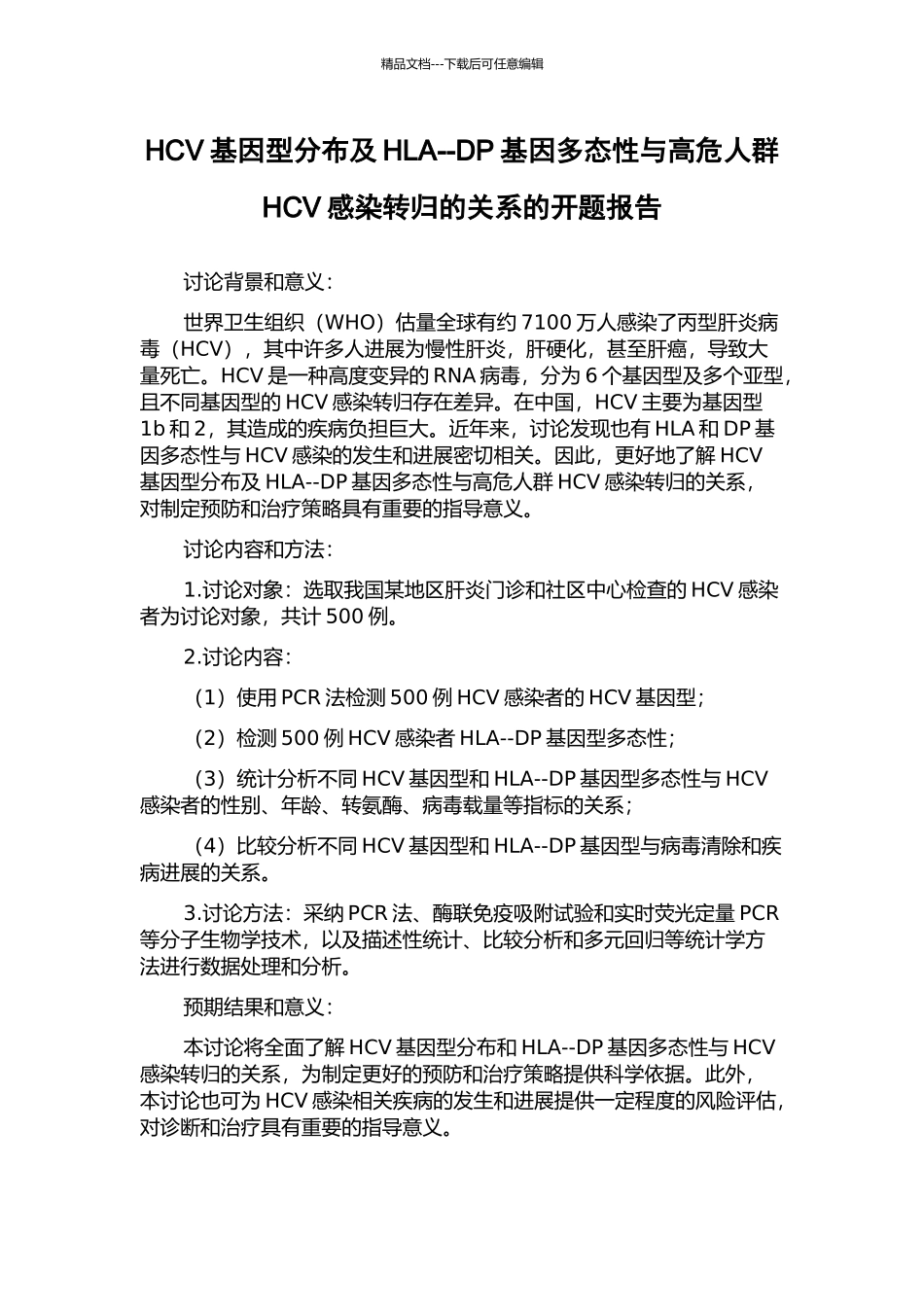 精品文档---下载后可任意编辑

HCV 基因型分布及 HLA--DP 基因多态性与高危人群 HCV 感染转归的关系的开题报告

讨论背景和意义：

世界卫生组织（WHO）估量全球有约 7100 万人感染了丙型肝炎病毒（HCV），其中许多人进展为慢性肝炎，肝硬化，甚至肝癌，导致大量死亡。HCV 是一种高度变异的 RNA 病毒，分为 6 个基因型及多个亚型，且不同基因型的 HCV 感染转归存在差异。在中国，HCV 主要为基因型 1b 和 2，其造成的疾病负担巨大。近年来，讨论发现也有 HLA 和 DP 基因多态性与 HCV 感染的发生和进展密切相关。因此，更好地了解 HCV 基因型分布及 HLA--DP 基因多态性与高危人群 HCV 感染转归的关系，对制定预防和治疗策略具有重要的指导意义。

讨论内容和方法：

1.讨论对象：选取我国某地区肝炎门诊和社区中心检查的 HCV 感染者为讨论对象，共计 500 例。

2.讨论内容：

（1）使用 PCR 法检测 500 例 HCV 感染者的 HCV 基因型；

（2）检测 500 例 HCV 感染者 HLA--DP 基因型多态性；

（3）统计分析不同 HCV 基因型和 HLA--DP 基因型多态性与 HCV 感染者的性别、年龄、转氨酶、病毒载量等指标的关系；

（4）比较分析不同 HCV 基因型和 HLA--DP 基因型与病毒清除和疾病进展的关系。

3.讨论方法：采纳 PCR 法、酶联免疫吸附试验和实时荧光定量 PCR 等分子生物学技术，以及描述性统计、比较分析和多元回归等统计学方法进行数据处理和分析。

预期结果和意义：

本讨论将全面了解 HCV 基因型分布和 HLA--DP 基因多态性与 HCV 感染转归的关系，为制定更好的预防和治疗策略提供科学依据。此外，本讨论也可为 HCV 感染相关疾病的发生和进展提供一定程度的风险评估，对诊断和治疗具有重要的指导意义。